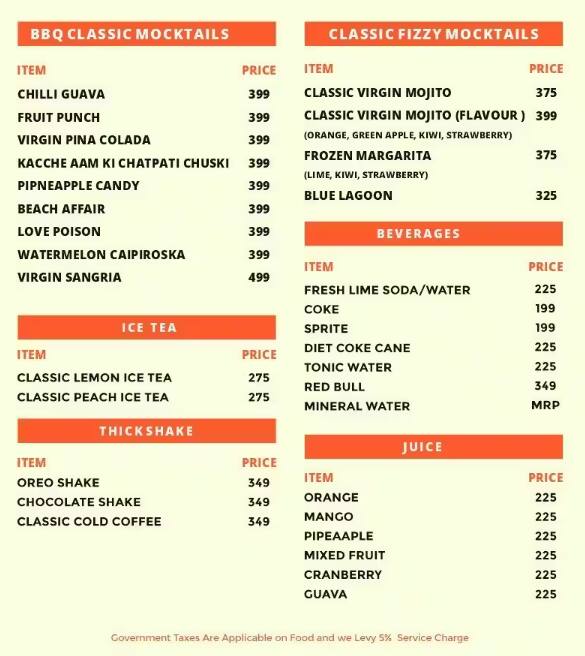 BBQ CLASSIC MOCKTAILS

| ITEM | PRICE |
|---|---|
| CHILLI GUAVA | 399 |
| FRUIT PUNCH | 399 |
| VIRGIN PINA COLADA | 399 |
| KACCHE AAM KI CHATPATI CHUSKI | 399 |
| PIPNEAPPLE CANDY | 399 |
| BEACH AFFAIR | 399 |
| LOVE POISON | 399 |
| WATERMELON CAIPIROSKA | 399 |
| VIRGIN SANGRIA | 499 |

ICE TEA

| ITEM | PRICE |
|---|---|
| CLASSIC LEMON ICE TEA | 275 |
| CLASSIC PEACH ICE TEA | 275 |

THICKSHAKE

| ITEM | PRICE |
|---|---|
| OREO SHAKE | 349 |
| CHOCOLATE SHAKE | 349 |
| CLASSIC COLD COFFEE | 349 |

CLASSIC FIZZY MOCKTAILS

| ITEM | PRICE |
|---|---|
| CLASSIC VIRGIN MOJITO | 375 |
| CLASSIC VIRGIN MOJITO (FLAVOUR ) (ORANGE, GREEN APPLE, KIWI, STRAWBERRY) | 399 |
| FROZEN MARGARITA (LIME, KIWI, STRAWBERRY) | 375 |
| BLUE LAGOON | 325 |

BEVERAGES

| ITEM | PRICE |
|---|---|
| FRESH LIME SODA/WATER | 225 |
| COKE | 199 |
| SPRITE | 199 |
| DIET COKE CANE | 225 |
| TONIC WATER | 225 |
| RED BULL | 349 |
| MINERAL WATER | MRP |

JUICE

| ITEM | PRICE |
|---|---|
| ORANGE | 225 |
| MANGO | 225 |
| PIPEAAPLE | 225 |
| MIXED FRUIT | 225 |
| CRANBERRY | 225 |
| GUAVA | 225 |

Government Taxes Are Applicable on Food and we Levy 5% Service Charge